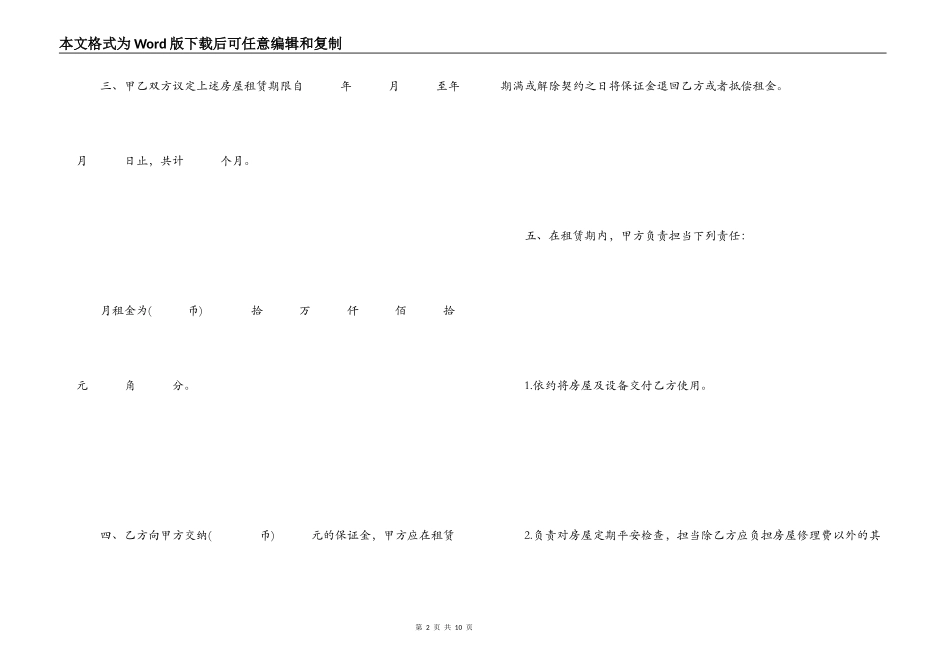 本文格式为Word版下载后可任意编辑和复制

三、甲乙双方议定上述房屋租赁期限自 年 月 至年 月 日止，共计 个月。

月租金为( 币) 拾 万 仟 佰 拾 元 角 分。

四、乙方向甲方交纳( 币) 元的保证金，甲方应在租赁

期满或解除契约之日将保证金退回乙方或者抵偿租金。

五、在租赁期内，甲方负责担当下列责任：

1.依约将房屋及设备交付乙方使用。

2.负责对房屋定期平安检查，担当除乙方应负担房屋修理费以外的其

第2页 共10页